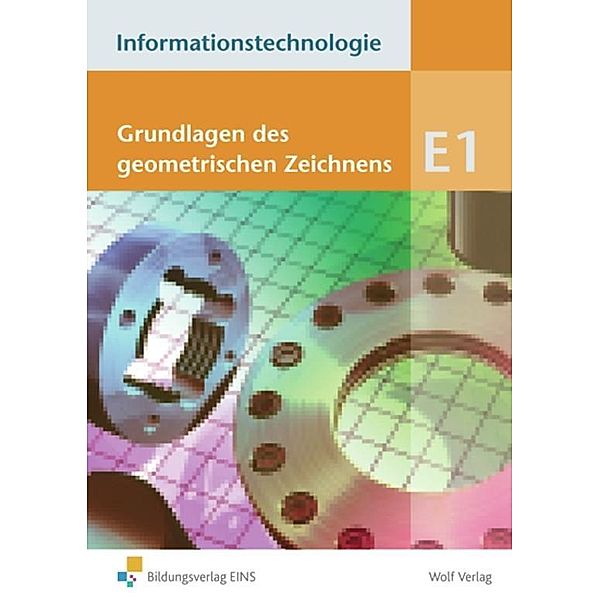 Informationstechnologie

Grundlagen des geometrischen Zeichnens

E1

Bildungsverlag EINS

Wolf Verlag